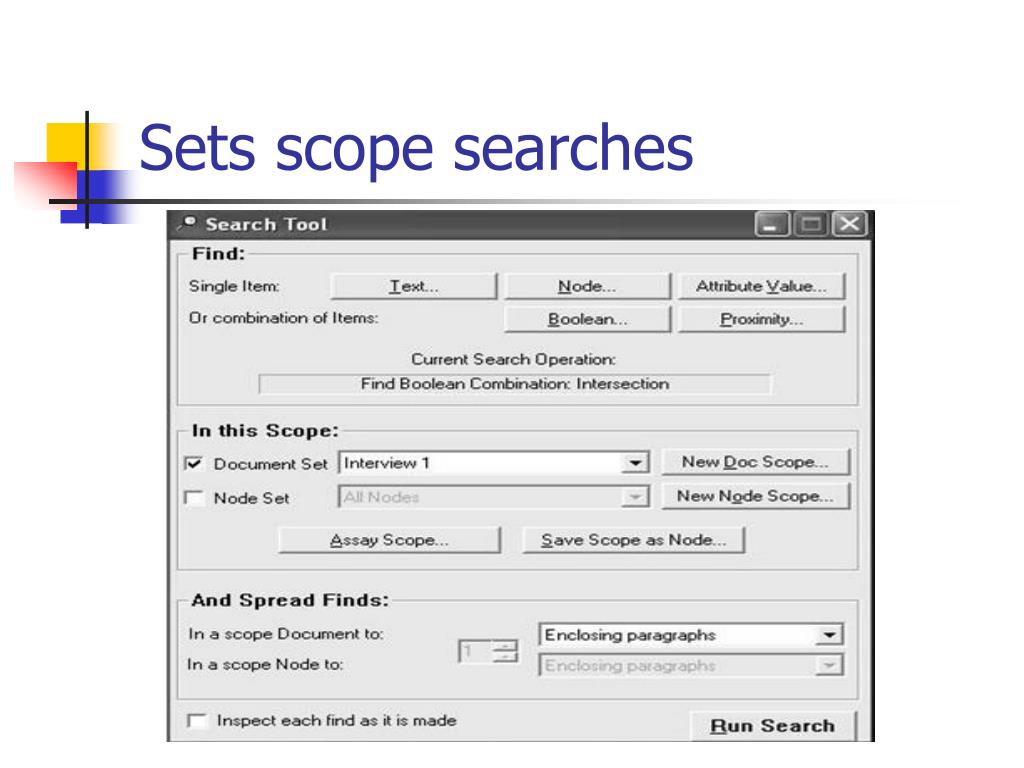 Sets scope searches

Search Tool

Find:

Single Item: Text... Node... Attribute Value...

Or combination of Items: Boolean... Proximity...

Current Search Operation:

Find Boolean Combination: Intersection

In this Scope:

Document Set Interview 1 New Doc Scope...

Node Set All Nodes New Node Scope...

Assay Scope... Save Scope as Node...

And Spread Finds:

In a scope Document to: 1 Enclosing paragraphs

In a scope Node to: Enclosing paragraphs

Inspect each find as it is made

Run Search